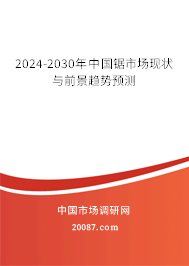 2024-2030年中国锯市场现状与前景趋势预测

中国市场调研网

20087.com